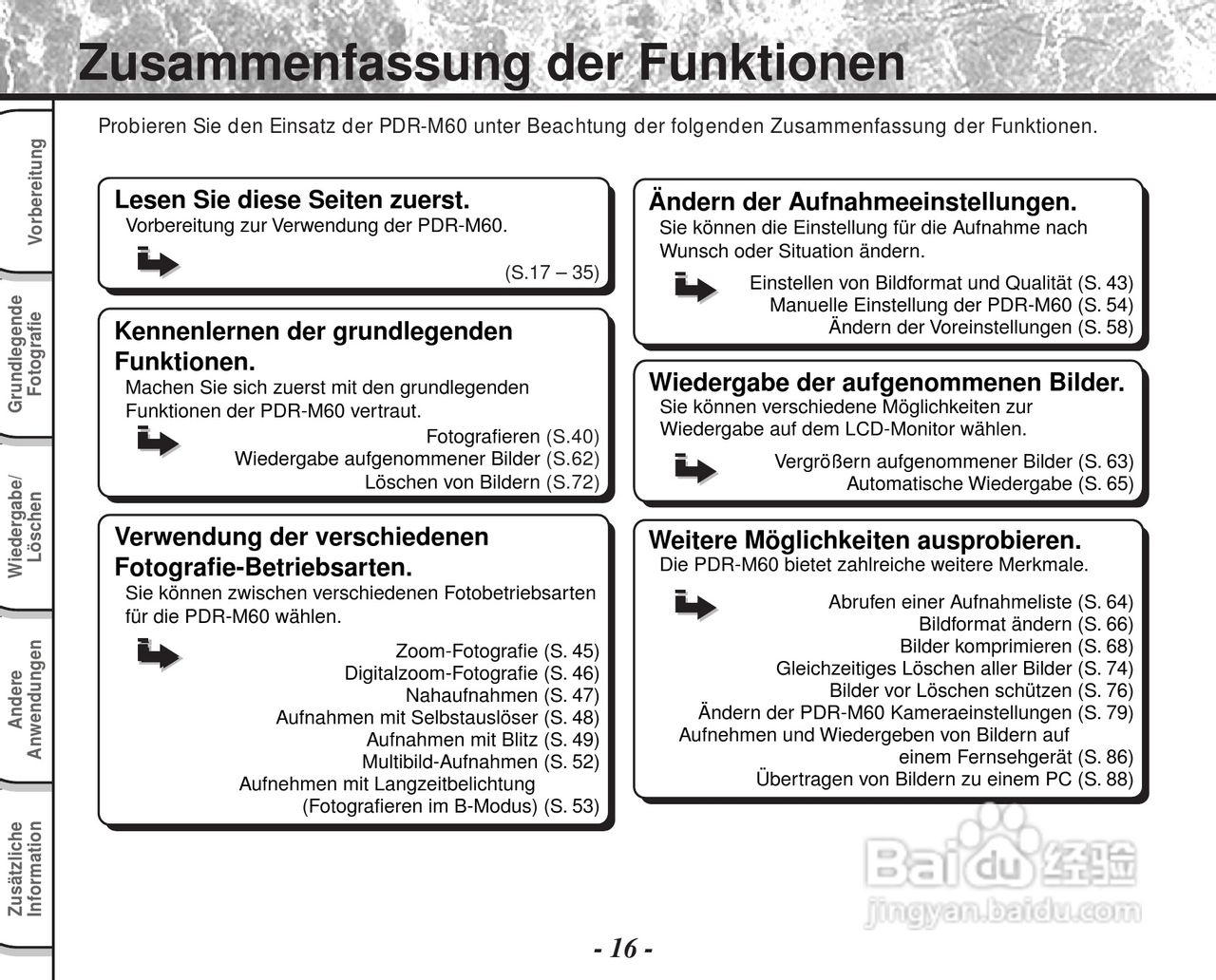 Zusammenfassung der Funktionen

Vorbereitung

Grundlegende Fotografie

Wiedergabe/ Löschen

Andere Anwendungen

Zusätzliche Information

Probieren Sie den Einsatz der PDR-M60 unter Beachtung der folgenden Zusammenfassung der Funktionen.

Lesen Sie diese Seiten zuerst.
Vorbereitung zur Verwendung der PDR-M60.
(S.17 – 35)

Kennenlernen der grundlegenden Funktionen.
Machen Sie sich zuerst mit den grundlegenden Funktionen der PDR-M60 vertraut.
Fotografieren (S.40)
Wiedergabe aufgenommener Bilder (S.62)
Löschen von Bildern (S.72)

Verwendung der verschiedenen Fotografie-Betriebsarten.
Sie können zwischen verschiedenen Fotobetriebsarten für die PDR-M60 wählen.
Zoom-Fotografie (S. 45)
Digitalzoom-Fotografie (S. 46)
Nahaufnahmen (S. 47)
Aufnahmen mit Selbstauslöser (S. 48)
Aufnahmen mit Blitz (S. 49)
Multibild-Aufnahmen (S. 52)
Aufnehmen mit Langzeitbelichtung (Fotografieren im B-Modus) (S. 53)

Ändern der Aufnahmeeinstellungen.
Sie können die Einstellung für die Aufnahme nach Wunsch oder Situation ändern.
Einstellen von Bildformat und Qualität (S. 43)
Manuelle Einstellung der PDR-M60 (S. 54)
Ändern der Voreinstellungen (S. 58)

Wiedergabe der aufgenommenen Bilder.
Sie können verschiedene Möglichkeiten zur Wiedergabe auf dem LCD-Monitor wählen.
Vergrößern aufgenommener Bilder (S. 63)
Automatische Wiedergabe (S. 65)

Weitere Möglichkeiten ausprobieren.
Die PDR-M60 bietet zahlreiche weitere Merkmale.
Abrufen einer Aufnahmeliste (S. 64)
Bildformat ändern (S. 66)
Bilder komprimieren (S. 68)
Gleichzeitiges Löschen aller Bilder (S. 74)
Bilder vor Löschen schützen (S. 76)
Ändern der PDR-M60 Kameraeinstellungen (S. 79)
Aufnehmen und Wiedergeben von Bildern auf einem Fernsehgerät (S. 86)
Übertragen von Bildern zu einem PC (S. 88)

Baidu 经验
jingyan.baidu.com

- 16 -